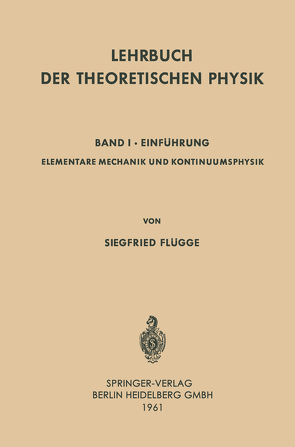 LEHRBUCH
DER THEORETISCHEN PHYSIK

BAND I · EINFÜHRUNG
ELEMENTARE MECHANIK UND KONTINUUMSPHYSIK

VON

SIEGFRIED FLÜGGE

SPRINGER-VERLAG
BERLIN HEIDELBERG GMBH
1961